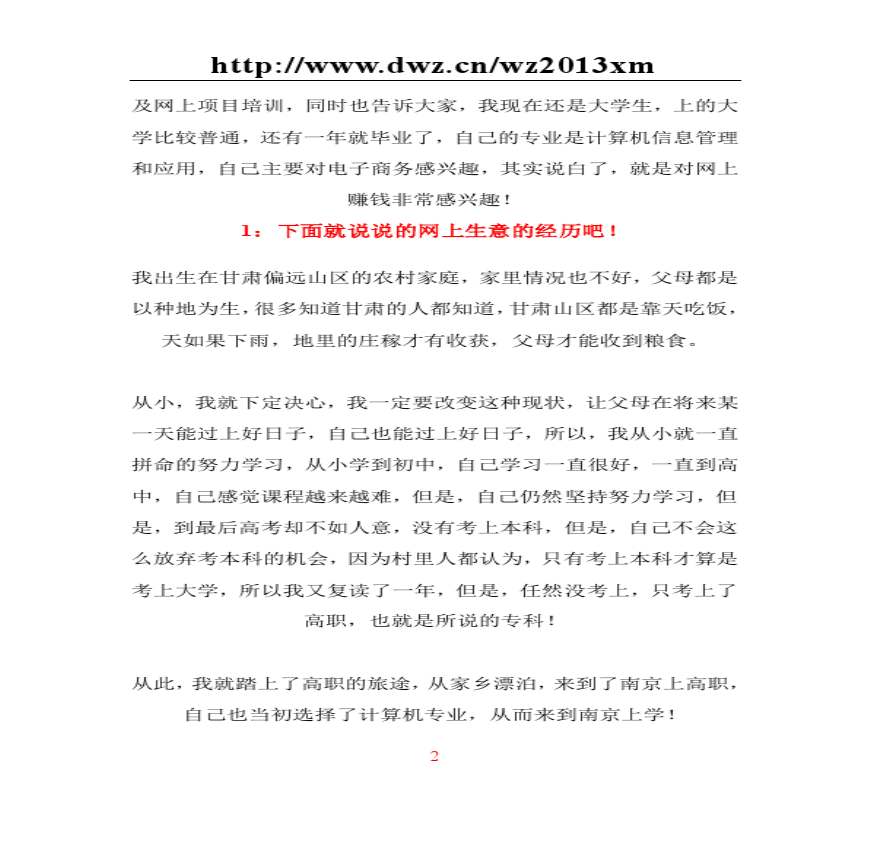 http://www.dwz.cn/wz2013xm

及网上项目培训，同时也告诉大家，我现在还是大学生，上的大学比较普通，还有一年就毕业了，自己的专业是计算机信息管理和应用，自己主要对电子商务感兴趣，其实说白了，就是对网上赚钱非常感兴趣！

1：下面就说说的网上生意的经历吧！

我出生在甘肃偏远山区的农村家庭，家里情况也不好，父母都是以种地为生，很多知道甘肃的人都知道，甘肃山区都是靠天吃饭，天如果下雨，地里的庄稼才有收获，父母才能收到粮食。

从小，我就下定决心，我一定要改变这种现状，让父母在将来某一天能过上好日子，自己也能过上好日子，所以，我从小就一直拼命的努力学习，从小学到初中，自己学习一直很好，一直到高中，自己感觉课程越来越难，但是，自己仍然坚持努力学习，但是，到最后高考却不如人意，没有考上本科，但是，自己不会这么放弃考本科的机会，因为村里人都认为，只有考上本科才算是考上大学，所以我又复读了一年，但是，任然没考上，只考上了高职，也就是所说的专科！

从此，我就踏上了高职的旅途，从家乡漂泊，来到了南京上高职，自己也当初选择了计算机专业，从而来到南京上学！

2